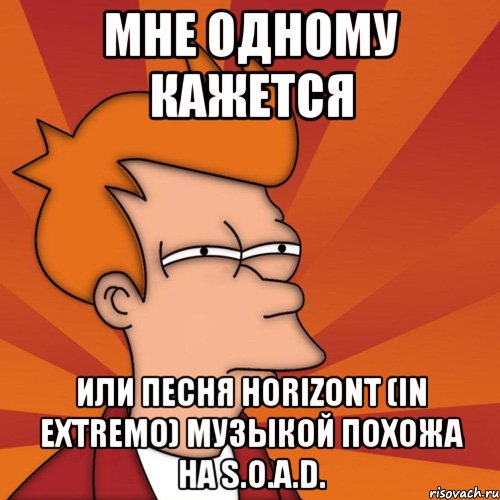 МНЕ ОДНОМУ КАЖЕТСЯ

ИЛИ ПЕСНЯ HORIZONT (IN EXTREMO) МУЗЫКОЙ ПОХОЖА НА S.O.A.D.

risovach.ru